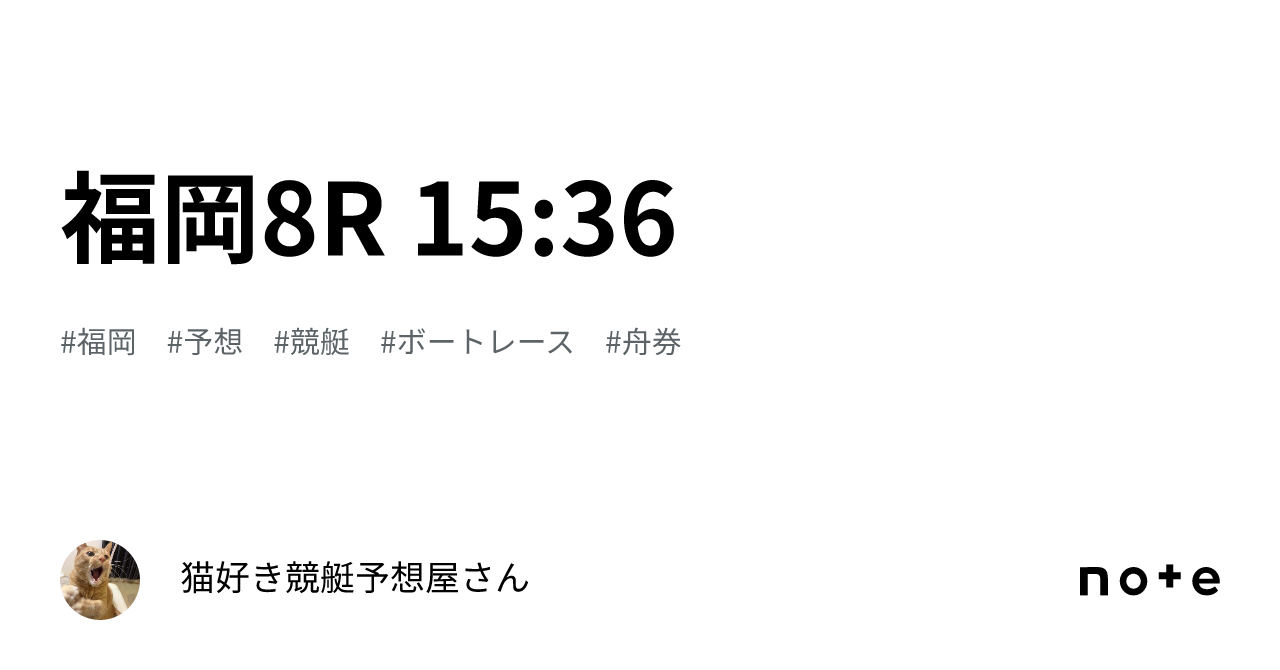 福岡8R 15:36

#福岡 #予想 #競艇 #ボートレース #舟券

猫好き競艇予想屋さん

note